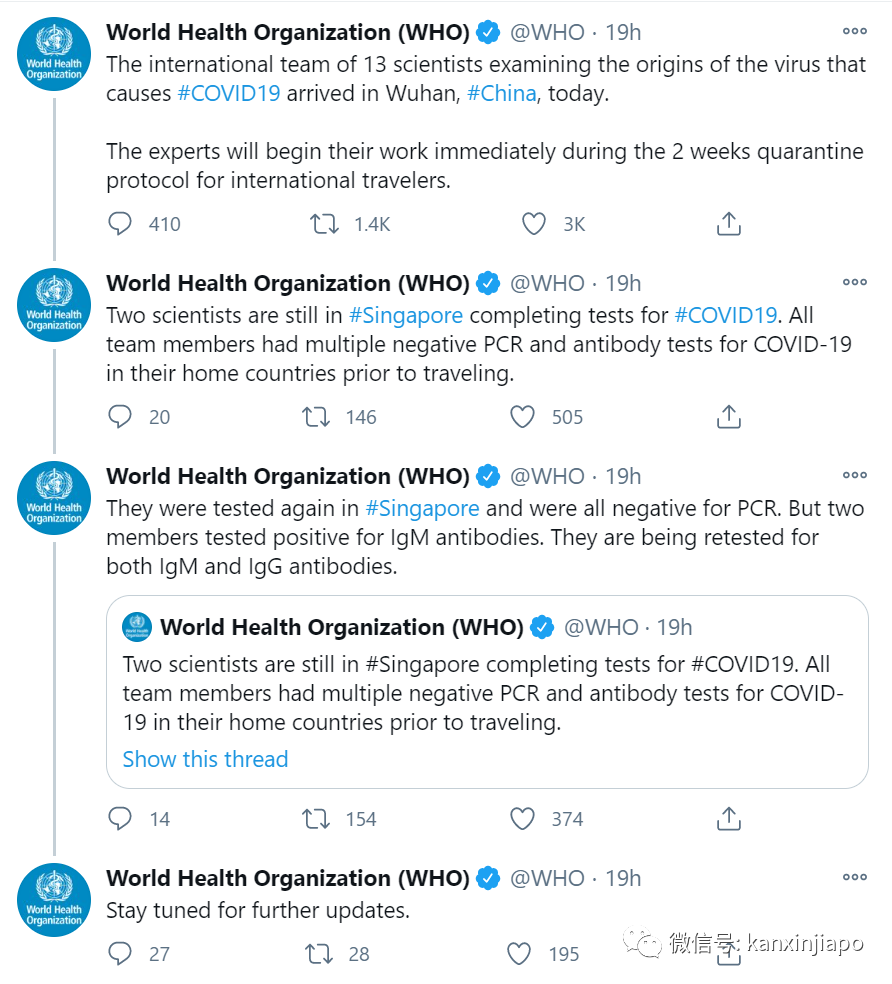 World Health Organization

World Health Organization (WHO) @WHO · 19h

The international team of 13 scientists examining the origins of the virus that causes #COVID19 arrived in Wuhan, #China, today.

The experts will begin their work immediately during the 2 weeks quarantine protocol for international travelers.

410 1.4K 3K

World Health Organization

World Health Organization (WHO) @WHO · 19h

Two scientists are still in #Singapore completing tests for #COVID19. All team members had multiple negative PCR and antibody tests for COVID-19 in their home countries prior to traveling.

20 146 505

World Health Organization

World Health Organization (WHO) @WHO · 19h

They were tested again in #Singapore and were all negative for PCR. But two members tested positive for IgM antibodies. They are being retested for both IgM and IgG antibodies.

World Health Organization (WHO) @WHO · 19h

Two scientists are still in #Singapore completing tests for #COVID19. All team members had multiple negative PCR and antibody tests for COVID-19 in their home countries prior to traveling.

Show this thread

14 154 374

World Health Organization

World Health Organization (WHO) @WHO · 19h

Stay tuned for further updates.

27 28 195

微信号: kanxinjiapo